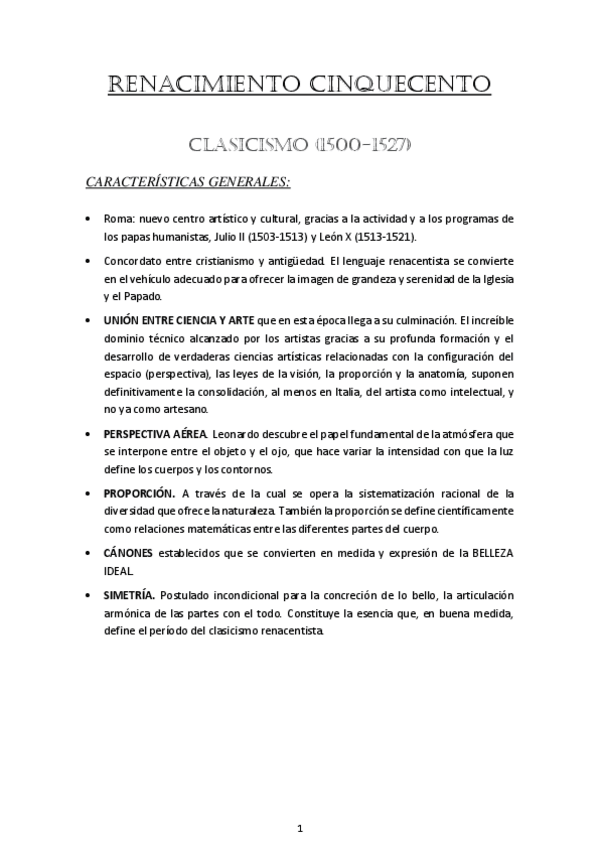 RENACIMIENTO CINQUECENTO

CLASICISMO (1500-1527)

CARACTERÍSTICAS GENERALES:

• Roma: nuevo centro artístico y cultural, gracias a la actividad y a los programas de los papas humanistas, Julio II (1503-1513) y León X (1513-1521).

• Concordato entre cristianismo y antigüedad. El lenguaje renacentista se convierte en el vehículo adecuado para ofrecer la imagen de grandeza y serenidad de la Iglesia y el Papado.

• UNIÓN ENTRE CIENCIA Y ARTE que en esta época llega a su culminación. El increíble dominio técnico alcanzado por los artistas gracias a su profunda formación y el desarrollo de verdaderas ciencias artísticas relacionadas con la configuración del espacio (perspectiva), las leyes de la visión, la proporción y la anatomía, suponen definitivamente la consolidación, al menos en Italia, del artista como intelectual, y no ya como artesano.

• PERSPECTIVA AÉREA. Leonardo descubre el papel fundamental de la atmósfera que se interpone entre el objeto y el ojo, que hace variar la intensidad con que la luz define los cuerpos y los contornos.

• PROPORCIÓN. A través de la cual se opera la sistematización racional de la diversidad que ofrece la naturaleza. También la proporción se define científicamente como relaciones matemáticas entre las diferentes partes del cuerpo.

• CÁNONES establecidos que se convierten en medida y expresión de la BELLEZA IDEAL.

• SIMETRÍA. Postulado incondicional para la concreción de lo bello, la articulación armónica de las partes con el todo. Constituye la esencia que, en buena medida, define el período del clasicismo renacentista.

1